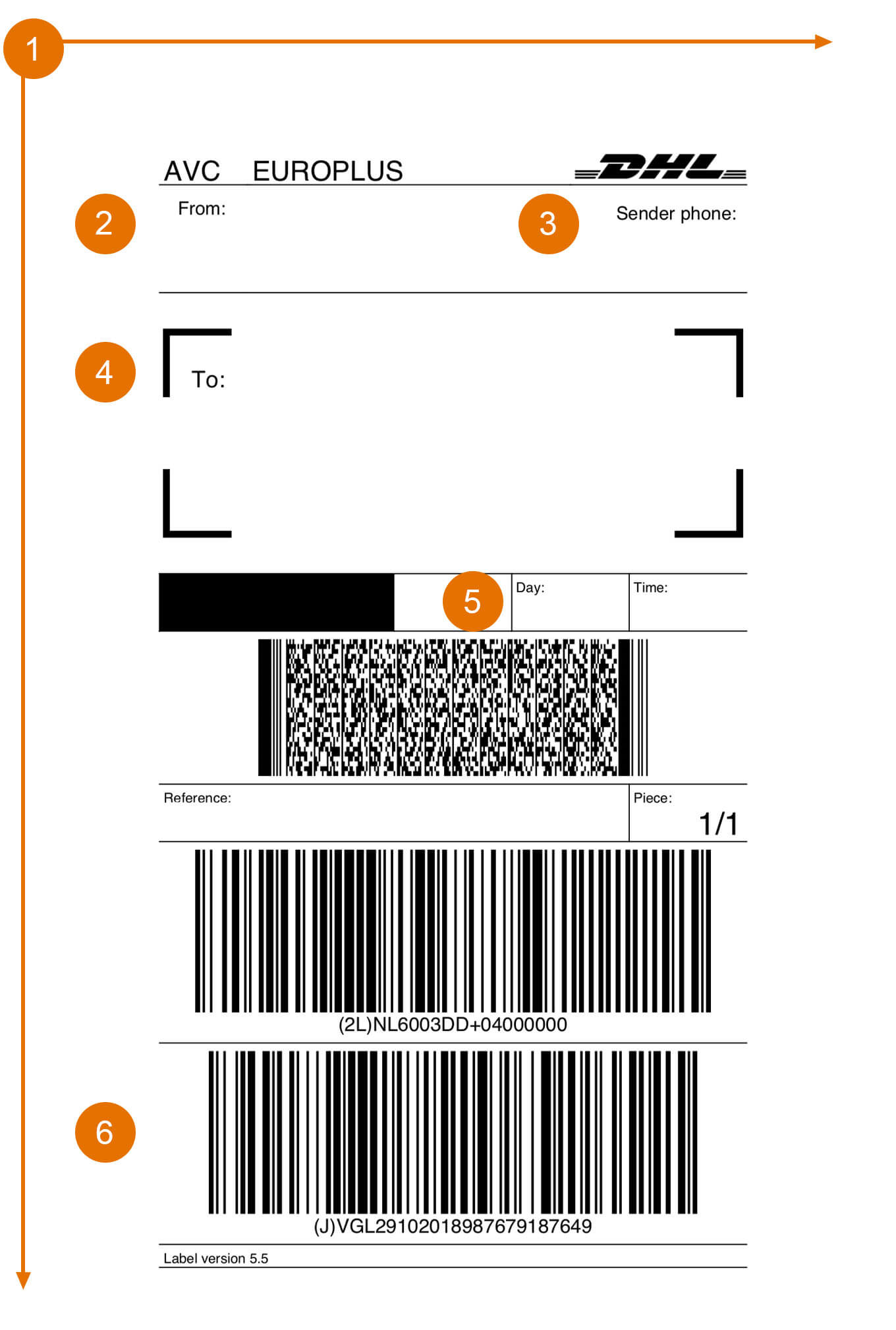 1

AVC EUROPLUS DHL

2 From:

3 Sender phone:

4 To:

5 Day: Time:

Reference: Piece:
1/1

(2L)NL6003DD+04000000

6

(J)VGL29102018987679187649

Label version 5.5